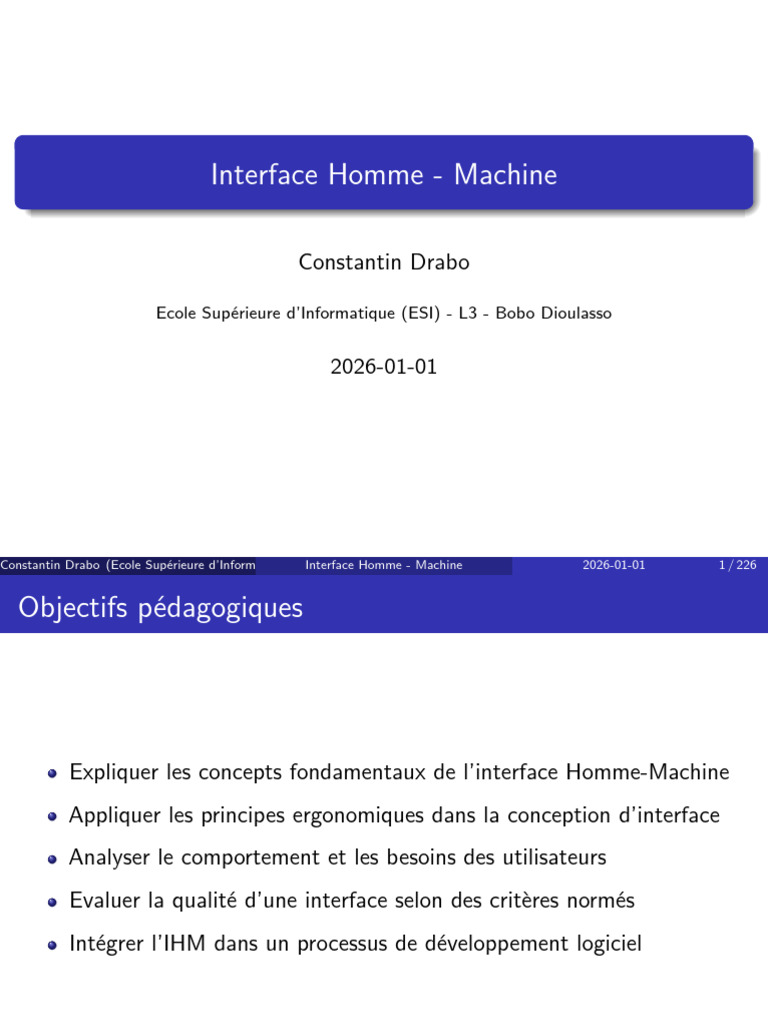 Interface Homme - Machine

Constantin Drabo

Ecole Supérieure d'Informatique (ESI) - L3 - Bobo Dioulasso

2026-01-01

Constantin Drabo (Ecole Supérieure d'Inform Interface Homme - Machine 2026-01-01 1 / 226

Objectifs pédagogiques

- Expliquer les concepts fondamentaux de l'interface Homme-Machine
- Appliquer les principes ergonomiques dans la conception d'interface
- Analyser le comportement et les besoins des utilisateurs
- Evaluer la qualité d'une interface selon des critères normés
- Intégrer l'IHM dans un processus de développement logiciel